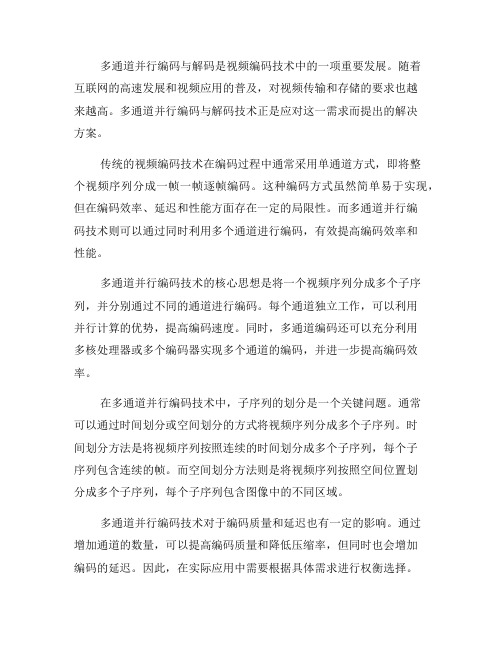 多通道并行编码与解码是视频编码技术中的一项重要发展。随着互联网的高速发展和视频应用的普及，对视频传输和存储的要求也越来越高。多通道并行编码与解码技术正是应对这一需求而提出的解决方案。

传统的视频编码技术在编码过程中通常采用单通道方式，即将整个视频序列分成一帧一帧逐帧编码。这种编码方式虽然简单易于实现，但在编码效率、延迟和性能方面存在一定的局限性。而多通道并行编码技术则可以通过同时利用多个通道进行编码，有效提高编码效率和性能。

多通道并行编码技术的核心思想是将一个视频序列分成多个子序列，并分别通过不同的通道进行编码。每个通道独立工作，可以利用并行计算的优势，提高编码速度。同时，多通道编码还可以充分利用多核处理器或多个编码器实现多个通道的编码，并进一步提高编码效率。

在多通道并行编码技术中，子序列的划分是一个关键问题。通常可以通过时间划分或空间划分的方式将视频序列分成多个子序列。时间划分方法是将视频序列按照连续的时间划分成多个子序列，每个子序列包含连续的帧。而空间划分方法则是将视频序列按照空间位置划分成多个子序列，每个子序列包含图像中的不同区域。

多通道并行编码技术对于编码质量和延迟也有一定的影响。通过增加通道的数量，可以提高编码质量和降低压缩率，但同时也会增加编码的延迟。因此，在实际应用中需要根据具体需求进行权衡选择。